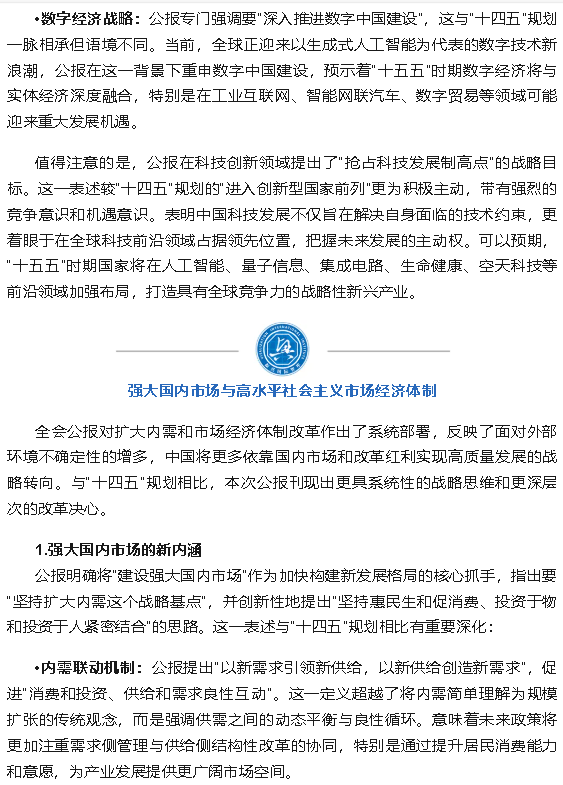 •数字经济战略：公报专门强调要"深入推进数字中国建设"，这与"十四五"规划一脉相承但语境不同。当前，全球正迎来以生成式人工智能为代表的数字技术新浪潮，公报在这一背景下重申数字中国建设，预示着"十五五"时期数字经济将与实体经济深度融合，特别是在工业互联网、智能网联汽车、数字贸易等领域可能迎来重大发展机遇。

值得注意的是，公报在科技创新领域提出了"抢占科技发展制高点"的战略目标。这一表述较"十四五"规划的"进入创新型国家前列"更为积极主动，带有强烈的竞争意识和机遇意识。表明中国科技发展不仅旨在解决自身面临的技术约束，更着眼于在全球科技前沿领域占据领先位置，把握未来发展的主动权。可以预期，"十五五"时期国家将在人工智能、量子信息、集成电路、生命健康、空天科技等前沿领域加强布局，打造具有全球竞争力的战略性新兴产业。

强大国内市场与高水平社会主义市场经济体制

全会公报对扩大内需和市场经济体制改革作出了系统部署，反映了面对外部环境不确定性的增多，中国将更多依靠国内市场和改革红利实现高质量发展的战略转向。与"十四五"规划相比，本次公报刊现出更具系统性的战略思维和更深层次的改革决心。

1.强大国内市场的新内涵

公报明确将"建设强大国内市场"作为加快构建新发展格局的核心抓手，指出要"坚持扩大内需这个战略基点"，并创新性地提出"坚持惠民生和促消费、投资于物和投资于人紧密结合"的思路。这一表述与"十四五"规划相比有重要深化：

•内需联动机制：公报提出"以新需求引领新供给，以新供给创造新需求"，促进"消费和投资、供给和需求良性互动"。这一定义超越了将内需简单理解为规模扩张的传统观念，而是强调供需之间的动态平衡与良性循环。意味着未来政策将更加注重需求侧管理与供给侧结构性改革的协同，特别是通过提升居民消费能力和意愿，为产业发展提供更广阔市场空间。